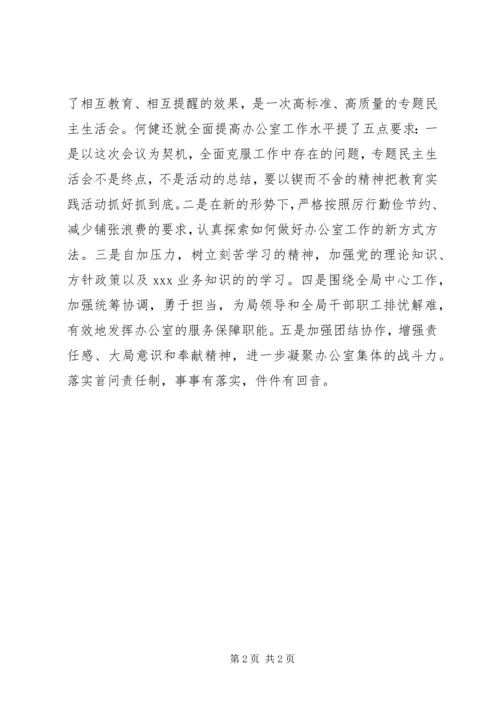 了相互教育、相互提醒的效果，是一次高标准、高质量的专题民主生活会。何健还就全面提高办公室工作水平提了五点要求：一是以这次会议为契机，全面克服工作中存在的问题，专题民主生活会不是终点，不是活动的总结，要以锲而不舍的精神把教育实践活动抓好抓到底。二是在新的形势下，严格按照厉行勤俭节约、减少铺张浪费的要求，认真探索如何做好办公室工作的新方式方法。三是自加压力，树立刻苦学习的精神，加强党的理论知识、方针政策以及 xxx 业务知识的的学习。四是围绕全局中心工作，加强统筹协调，勇于担当，为局领导和全局干部职工排忧解难，有效地发挥办公室的服务保障职能。五是加强团结协作，增强责任感、大局意识和奉献精神，进一步凝聚办公室集体的战斗力。落实首问责任制，事事有落实，件件有回音。

第 2 页 共 2 页